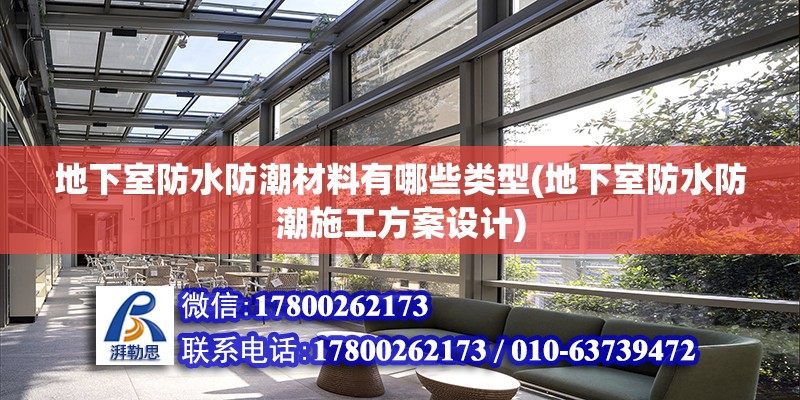 地下室防水防潮材料有哪些类型(地下室防水防潮施工方案设计)

湃勒思

微信:17800262173

联系电话:17800262173 / 010-63739472